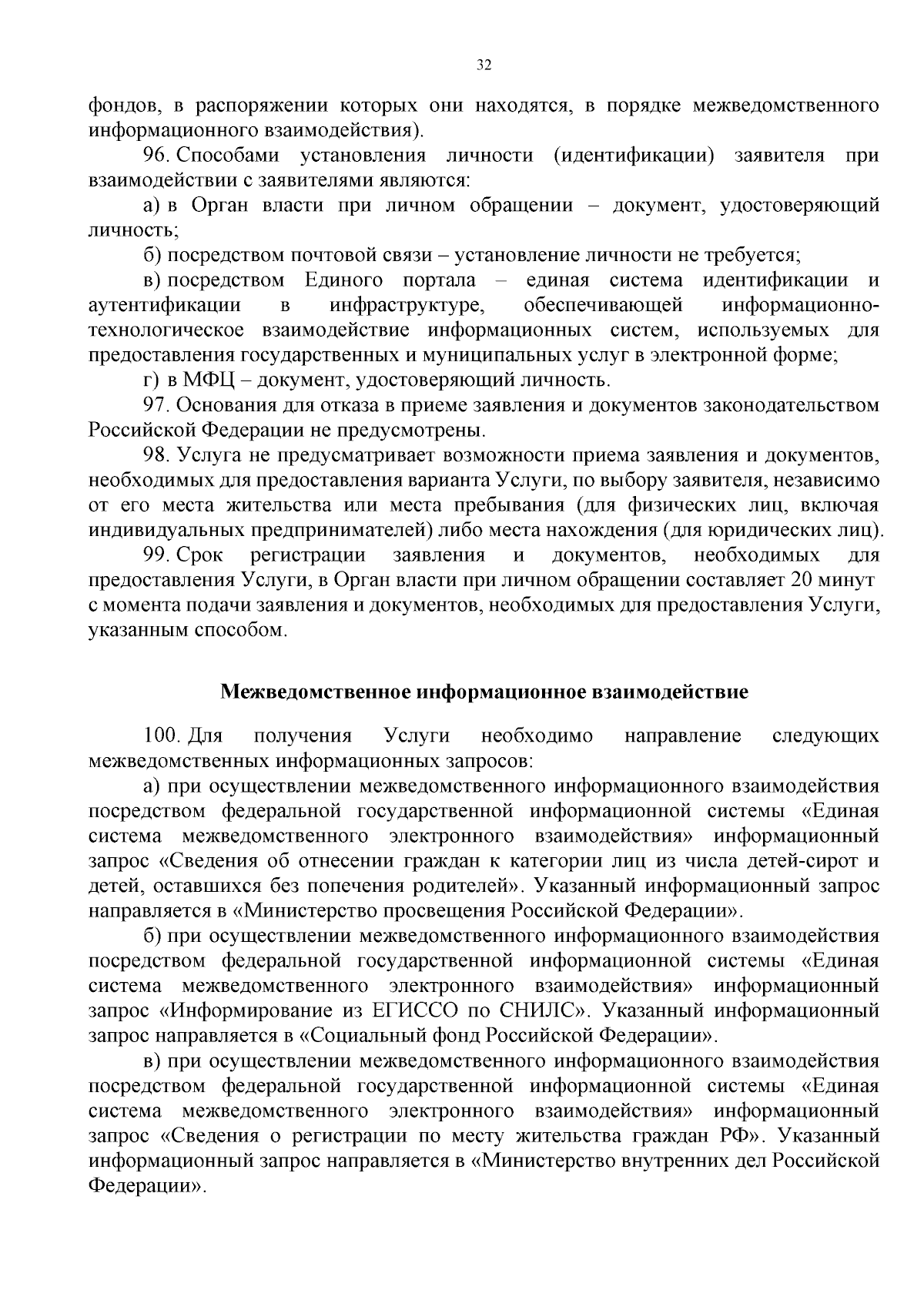 32

фондов, в распоряжении которых они находятся, в порядке межведомственного информационного взаимодействия).

96. Способами установления личности (идентификации) заявителя при взаимодействии с заявителями являются:

а) в Орган власти при личном обращении – документ, удостоверяющий личность;

б) посредством почтовой связи – установление личности не требуется;

в) посредством Единого портала – единая система идентификации и аутентификации в инфраструктуре, обеспечивающей информационно-технологическое взаимодействие информационных систем, используемых для предоставления государственных и муниципальных услуг в электронной форме;

г) в МФЦ – документ, удостоверяющий личность.

97. Основания для отказа в приеме заявления и документов законодательством Российской Федерации не предусмотрены.

98. Услуга не предусматривает возможности приема заявления и документов, необходимых для предоставления варианта Услуги, по выбору заявителя, независимо от его места жительства или места пребывания (для физических лиц, включая индивидуальных предпринимателей) либо места нахождения (для юридических лиц).

99. Срок регистрации заявления и документов, необходимых для предоставления Услуги, в Орган власти при личном обращении составляет 20 минут с момента подачи заявления и документов, необходимых для предоставления Услуги, указанным способом.

Межведомственное информационное взаимодействие

100. Для получения Услуги необходимо направление следующих межведомственных информационных запросов:

а) при осуществлении межведомственного информационного взаимодействия посредством федеральной государственной информационной системы «Единая система межведомственного электронного взаимодействия» информационный запрос «Сведения об отнесении граждан к категории лиц из числа детей-сирот и детей, оставшихся без попечения родителей». Указанный информационный запрос направляется в «Министерство просвещения Российской Федерации».

б) при осуществлении межведомственного информационного взаимодействия посредством федеральной государственной информационной системы «Единая система межведомственного электронного взаимодействия» информационный запрос «Информирование из ЕГИССО по СНИЛС». Указанный информационный запрос направляется в «Социальный фонд Российской Федерации».

в) при осуществлении межведомственного информационного взаимодействия посредством федеральной государственной информационной системы «Единая система межведомственного электронного взаимодействия» информационный запрос «Сведения о регистрации по месту жительства граждан РФ». Указанный информационный запрос направляется в «Министерство внутренних дел Российской Федерации».